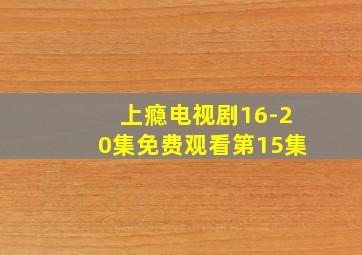 上瘾电视剧16-20集免费观看第15集